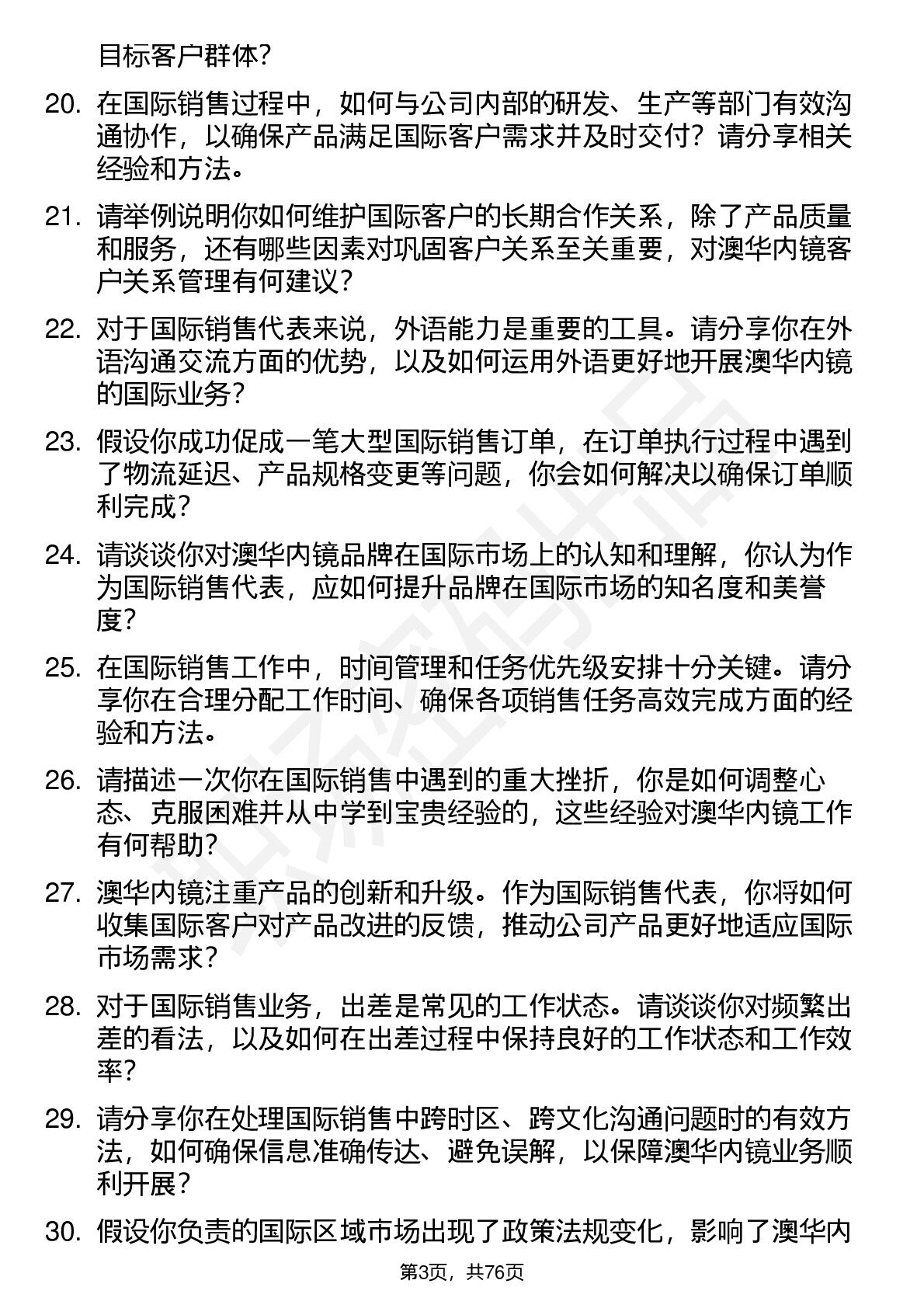 目标客户群体？

20. 在国际销售过程中，如何与公司内部的研发、生产等部门有效沟通协作，以确保产品满足国际客户需求并及时交付？请分享相关经验和方法。

21. 请举例说明你如何维护国际客户的长期合作关系，除了产品质量和服务，还有哪些因素对巩固客户关系至关重要，对澳华内镜客户关系管理有何建议？

22. 对于国际销售代表来说，外语能力是重要的工具。请分享你在外语沟通交流方面的优势，以及如何运用外语更好地开展澳华内镜的国际业务？

23. 假设你成功促成一笔大型国际销售订单，在订单执行过程中遇到了物流延迟、产品规格变更等问题，你会如何解决以确保订单顺利完成？

24. 请谈谈你对澳华内镜品牌在国际市场上的认知和理解，你认为作为国际销售代表，应如何提升品牌在国际市场的知名度和美誉度？

25. 在国际销售工作中，时间管理和任务优先级安排十分关键。请分享你在合理分配工作时间、确保各项销售任务高效完成方面的经验和方法。

26. 请描述一次你在国际销售中遇到的重大挫折，你是如何调整心态、克服困难并从中学到宝贵经验的，这些经验对澳华内镜工作有何帮助？

27. 澳华内镜注重产品的创新和升级。作为国际销售代表，你将如何收集国际客户对产品改进的反馈，推动公司产品更好地适应国际市场需求？

28. 对于国际销售业务，出差是常见的工作状态。请谈谈你对频繁出差的看法，以及如何在出差过程中保持良好的工作状态和工作效率？

29. 请分享你在处理国际销售中跨时区、跨文化沟通问题时的有效方法，如何确保信息准确传达、避免误解，以保障澳华内镜业务顺利开展？

30. 假设你负责的国际区域市场出现了政策法规变化，影响了澳华内

第3页，共76页